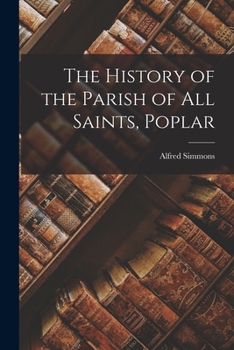 The History of the Parish of All Saints, Poplar

Alfred Simmons